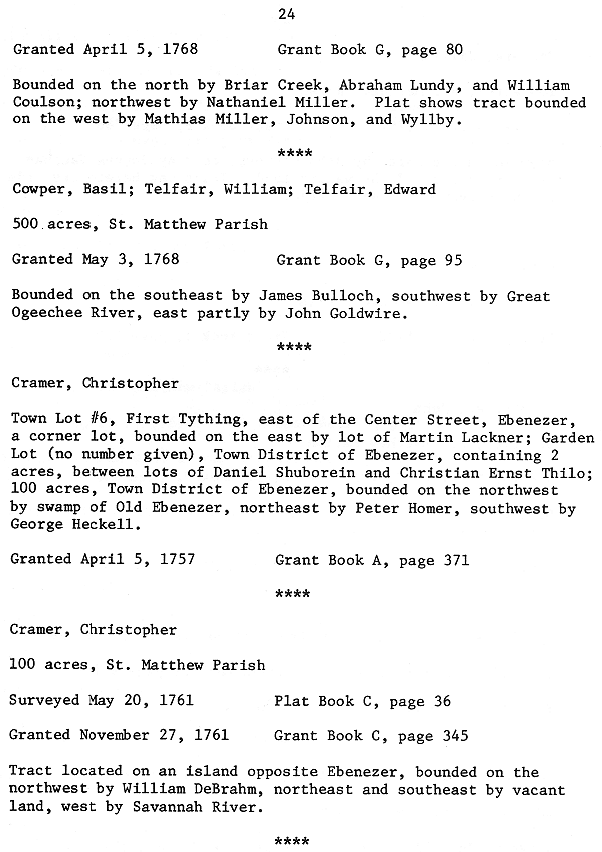 24

Granted April 5, 1768 Grant Book G, page 80

Bounded on the north by Briar Creek, Abraham Lundy, and William Coulson; northwest by Nathaniel Miller. Plat shows tract bounded on the west by Mathias Miller, Johnson, and Wyllby.

****

Cowper, Basil; Telfair, William; Telfair, Edward

500 acres, St. Matthew Parish

Granted May 3, 1768 Grant Book G, page 95

Bounded on the southeast by James Bulloch, southwest by Great Ogeechee River, east partly by John Goldwire.

****

Cramer, Christopher

Town Lot #6, First Tything, east of the Center Street, Ebenezer, a corner lot, bounded on the east by lot of Martin Lackner; Garden Lot (no number given), Town District of Ebenezer, containing 2 acres, between lots of Daniel Shuborein and Christian Ernst Thilo; 100 acres, Town District of Ebenezer, bounded on the northwest by swamp of Old Ebenezer, northeast by Peter Homer, southwest by George Heckell.

Granted April 5, 1757 Grant Book A, page 371

****

Cramer, Christopher

100 acres, St. Matthew Parish

Surveyed May 20, 1761 Plat Book C, page 36

Granted November 27, 1761 Grant Book C, page 345

Tract located on an island opposite Ebenezer, bounded on the northwest by William DeBrahm, northeast and southeast by vacant land, west by Savannah River.

****